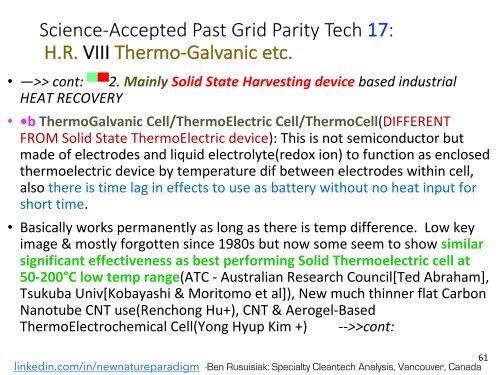 Science-Accepted Past Grid Parity Tech 17:
H.R. VIII Thermo-Galvanic etc.

• —>> cont: 2. Mainly Solid State Harvesting device based industrial HEAT RECOVERY

• •b ThermoGalvanic Cell/ThermoElectric Cell/ThermoCell(DIFFERENT FROM Solid State ThermoElectric device): This is not semiconductor but made of electrodes and liquid electrolyte(redox ion) to function as enclosed thermoelectric device by temperature dif between electrodes within cell, also there is time lag in effects to use as battery without no heat input for short time.

• Basically works permanently as long as there is temp difference. Low key image & mostly forgotten since 1980s but now some seem to show similar significant effectiveness as best performing Solid Thermoelectric cell at 50-200°C low temp range(ATC - Australian Research Council[Ted Abraham], Tsukuba Univ[Kobayashi & Moritomo et al]), New much thinner flat Carbon Nanotube CNT use(Renchong Hu+), CNT & Aerogel-Based ThermoElectrochemical Cell(Yong Hyup Kim +) -->>cont:

61

linkedin.com/in/newnatureparadigm -Ben Rusuisiak: Specialty Cleantech Analysis, Vancouver, Canada